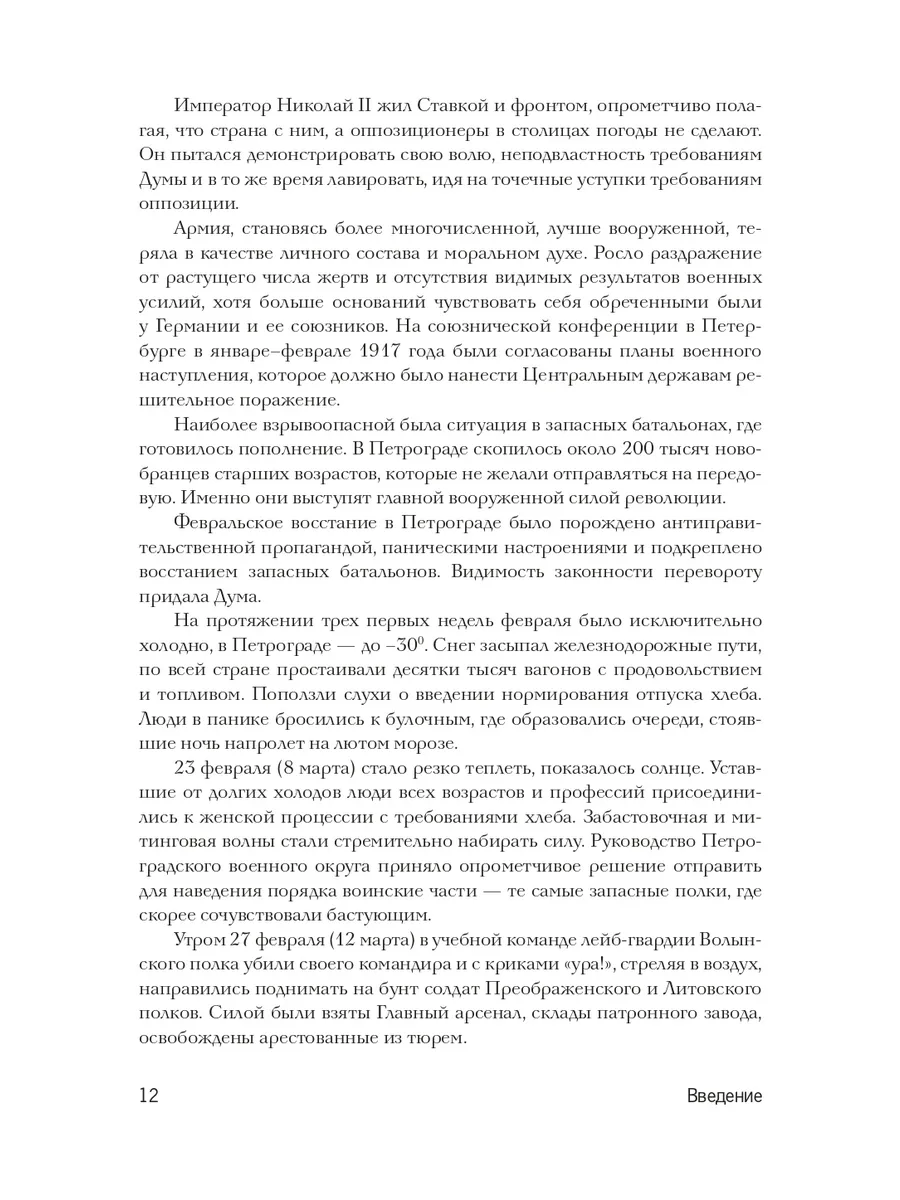 Император Николай II жил Ставкой и фронтом, опрометчиво полагая, что страна с ним, а оппозиционеры в столицах погоды не сделают. Он пытался демонстрировать свою волю, неподвластность требованиям Думы и в то же время лавировать, идя на точечные уступки требованиям оппозиции.

Армия, становясь более многочисленной, лучше вооруженной, теряла в качестве личного состава и моральном духе. Росло раздражение от растущего числа жертв и отсутствия видимых результатов военных усилий, хотя больше оснований чувствовать себя обреченными были у Германии и ее союзников. На союзнической конференции в Петербурге в январе–феврале 1917 года были согласованы планы военного наступления, которое должно было нанести Центральным державам решительное поражение.

Наиболее взрывоопасной была ситуация в запасных батальонах, где готовилось пополнение. В Петрограде скопилось около 200 тысяч новобранцев старших возрастов, которые не желали отправляться на передовую. Именно они выступят главной вооруженной силой революции.

Февральское восстание в Петрограде было порождено антиправительственной пропагандой, паническими настроениями и подкреплено восстанием запасных батальонов. Видимость законности перевороту придала Дума.

На протяжении трех первых недель февраля было исключительно холодно, в Петрограде — до $-30^0$. Снег засыпал железнодорожные пути, по всей стране простаивали десятки тысяч вагонов с продовольствием и топливом. Поползли слухи о введении нормирования отпуска хлеба. Люди в панике бросились к булочным, где образовались очереди, стоявшие ночь напролет на лютом морозе.

23 февраля (8 марта) стало резко теплеть, показалось солнце. Уставшие от долгих холодов люди всех возрастов и профессий присоединились к женской процессии с требованиями хлеба. Забастовочная и митинговая волны стали стремительно набирать силу. Руководство Петроградского военного округа приняло опрометчивое решение отправить для наведения порядка воинские части — те самые запасные полки, где скорее сочувствовали бастующим.

Утром 27 февраля (12 марта) в учебной команде лейб-гвардии Волынского полка убили своего командира и с криками «ура!», стреляя в воздух, направились поднимать на бунт солдат Преображенского и Литовского полков. Силой были взяты Главный арсенал, склады патронного завода, освобождены арестованные из тюрем.

12 Введение